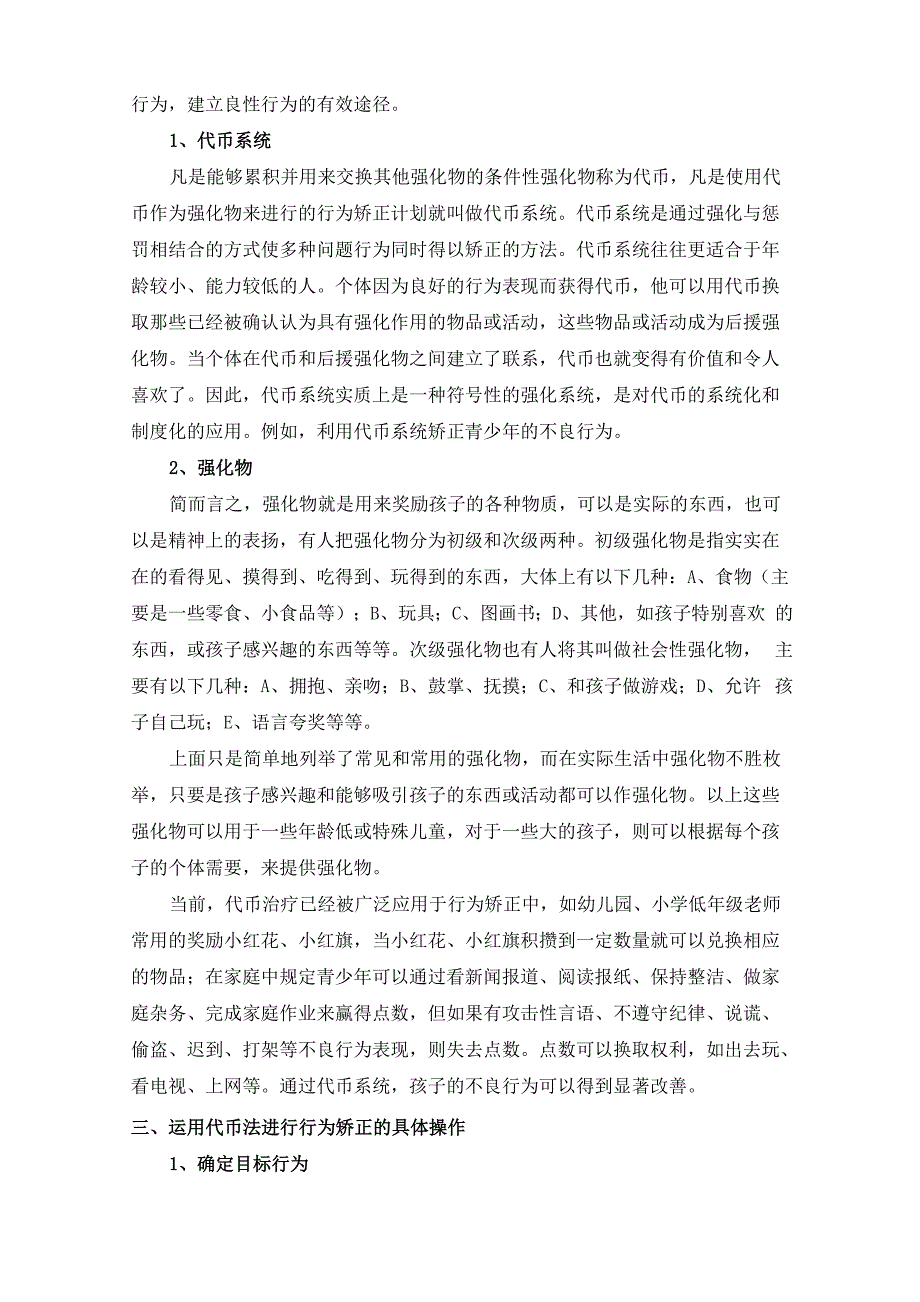 行为，建立良性行为的有效途径。

1、代币系统

凡是能够累积并用来交换其他强化物的条件性强化物称为代币，凡是使用代币作为强化物来进行的行为矫正计划就叫做代币系统。代币系统是通过强化与惩罚相结合的方式使多种问题行为同时得以矫正的方法。代币系统往往更适合于年龄较小、能力较低的人。个体因为良好的行为表现而获得代币，他可以用代币换取那些已经被确认认为具有强化作用的物品或活动，这些物品或活动成为后援强化物。当个体在代币和后援强化物之间建立了联系，代币也就变得有价值和令人喜欢了。因此，代币系统实质上是一种符号性的强化系统，是对代币的系统化和制度化的应用。例如，利用代币系统矫正青少年的不良行为。

2、强化物

简而言之，强化物就是用来奖励孩子的各种物质，可以是实际的东西，也可以是精神上的表扬，有人把强化物分为初级和次级两种。初级强化物是指实实在在的看得见、摸得到、吃得到、玩得到的东西，大体上有以下几种：A、食物（主要是一些零食、小食品等）；B、玩具；C、图画书；D、其他，如孩子特别喜欢 的东西，或孩子感兴趣的东西等等。次级强化物也有人将其叫做社会性强化物， 主要有以下几种：A、拥抱、亲吻；B、鼓掌、抚摸；C、和孩子做游戏；D、允许 孩子自己玩；E、语言夸奖等等。

上面只是简单地列举了常见和常用的强化物，而在实际生活中强化物不胜枚举，只要是孩子感兴趣和能够吸引孩子的东西或活动都可以作强化物。以上这些强化物可以用于一些年龄低或特殊儿童，对于一些大的孩子，则可以根据每个孩子的个体需要，来提供强化物。

当前，代币治疗已经被广泛应用于行为矫正中，如幼儿园、小学低年级老师常用的奖励小红花、小红旗，当小红花、小红旗积攒到一定数量就可以兑换相应的物品；在家庭中规定青少年可以通过看新闻报道、阅读报纸、保持整洁、做家庭杂务、完成家庭作业来赢得点数，但如果有攻击性言语、不遵守纪律、说谎、偷盗、迟到、打架等不良行为表现，则失去点数。点数可以换取权利，如出去玩、看电视、上网等。通过代币系统，孩子的不良行为可以得到显著改善。

三、运用代币法进行行为矫正的具体操作

1、确定目标行为